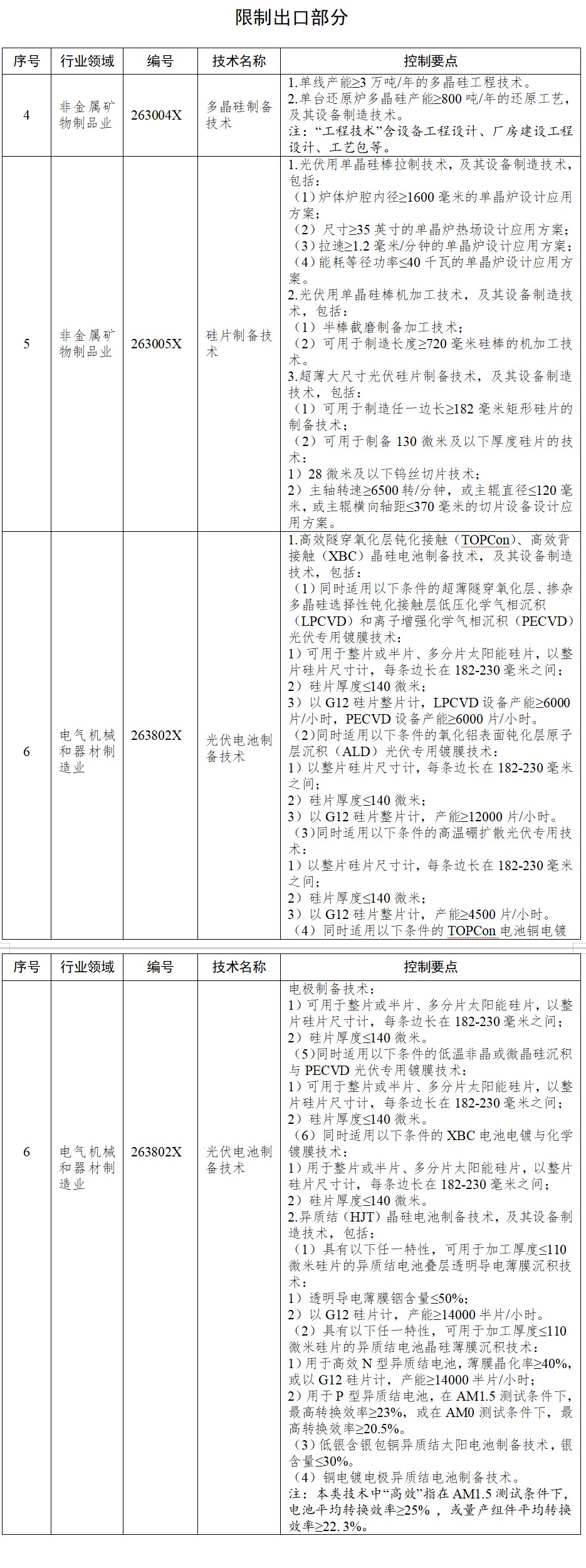 限制出口部分

| 序号 | 行业领域 | 编号 | 技术名称 | 控制要点 |
|---|---|---|---|---|
| 4 | 非金属矿物制品业 | 263004X | 多晶硅制备技术 | 1.单线产能≥3万吨/年的多晶硅工程技术。 2.单台还原炉多晶硅产能≥800吨/年的还原工艺，及其设备制造技术。 注：“工程技术”含设备工程设计、厂房建设工程设计、工艺包等。 |
| 5 | 非金属矿物制品业 | 263005X | 硅片制备技术 | 1.光伏用单晶硅棒拉制技术，及其设备制造技术，包括： （1）炉体炉腔内径≥1600毫米的单晶炉设计应用方案； （2）尺寸≥35英寸的单晶炉热场设计应用方案； （3）拉速≥1.2毫米/分钟的单晶炉设计应用方案； （4）能耗等径功率≤40千瓦的单晶炉设计应用方案。 2.光伏用单晶硅棒机加工技术，及其设备制造技术，包括： （1）半棒截磨制备加工技术； （2）可用于制造长度≥720毫米硅棒的机加工技术。 3.超薄大尺寸光伏硅片制备技术，及其设备制造技术，包括： （1）可用于制造任一边长≥182毫米矩形硅片的制备技术； （2）可用于制备130微米及以下厚度硅片的技术： 1）28微米及以下钨丝切片技术； 2）主轴转速≥6500转/分钟，或主辊直径≤120毫米，或主辊横向轴距≤370毫米的切片设备设计应用方案。 |
| 6 | 电气机械和器材制造业 | 263802X | 光伏电池制备技术 | 1.高效隧穿氧化层钝化接触（TOPCon）、高效背接触（XBC）晶硅电池制备技术，及其设备制造技术，包括： （1）同时适用以下条件的超薄隧穿氧化层、掺杂多晶硅选择性钝化接触层低压化学气相沉积（LPCVD）和离子增强化学气相沉积（PECVD）光伏专用镀膜技术： 1）可用于整片或半片、多分片太阳能硅片，以整片硅片尺寸计，每条边长在182-230毫米之间； 2）硅片厚度≤140微米； 3）以G12硅片整片计，LPCVD设备产能≥6000片/小时，PECVD设备产能≥6000片/小时。 （2）同时适用以下条件的氧化铝表面钝化层原子层沉积（ALD）光伏专用镀膜技术： 1）以整片硅片尺寸计，每条边长在182-230毫米之间； 2）硅片厚度≤140微米； 3）以G12硅片整片计，产能≥12000片/小时。 （3）同时适用以下条件的高温硼扩散光伏专用技术： 1）以整片硅片尺寸计，每条边长在182-230毫米之间； 2）硅片厚度≤140微米； 3）以G12硅片整片计，产能≥4500片/小时。 （4）同时适用以下条件的TOPCon电池铜电镀 |

| 序号 | 行业领域 | 编号 | 技术名称 | 控制要点 |
|---|---|---|---|---|
| 6 | 电气机械和器材制造业 | 263802X | 光伏电池制备技术 | 电极制备技术： 1）可用于整片或半片、多分片太阳能硅片，以整片硅片尺寸计，每条边长在182-230毫米之间； 2）硅片厚度≤140微米。 （5）同时适用以下条件的低温非晶或微晶硅沉积与PECVD光伏专用镀膜技术： 1）可用于整片或半片、多分片太阳能硅片，以整片硅片尺寸计，每条边长在182-230毫米之间； 2）硅片厚度≤140微米。 （6）同时适用以下条件的XBC电池电镀与化学镀膜技术： 1）用于整片或半片、多分片太阳能硅片，以整片硅片尺寸计，每条边长在182-230毫米之间； 2）硅片厚度≤140微米。 2.异质结（HJT）晶硅电池制备技术，及其设备制造技术，包括： （1）具有以下任一特性，可用于加工厚度≤110微米硅片的异质结电池叠层透明导电薄膜沉积技术： 1）透明导电薄膜铟含量≤50%； 2）以G12硅片计，产能≥14000半片/小时。 （2）具有以下任一特性，可用于加工厚度≤110微米硅片的异质结电池晶硅薄膜沉积技术： 1）用于高效N型异质结电池，薄膜晶化率≥40%，或以G12硅片计，产能≥14000半片/小时； 2）用于P型异质结电池，在AM1.5测试条件下，最高转换效率≥23%，或在AM0测试条件下，最高转换效率≥20.5%。 （3）低银含银包铜异质结太阳电池制备技术，银含量≤30%。 （4）铜电镀电极异质结电池制备技术。 注：本类技术中“高效”指在AM1.5测试条件下，电池平均转换效率≥25%，或量产组件平均转换效率≥22.3%。 |